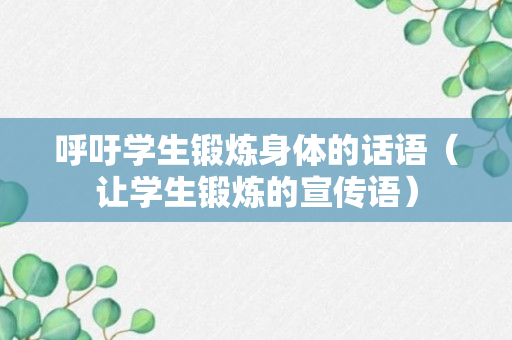 呼吁学生锻炼身体的话语（让学生锻炼的宣传语）